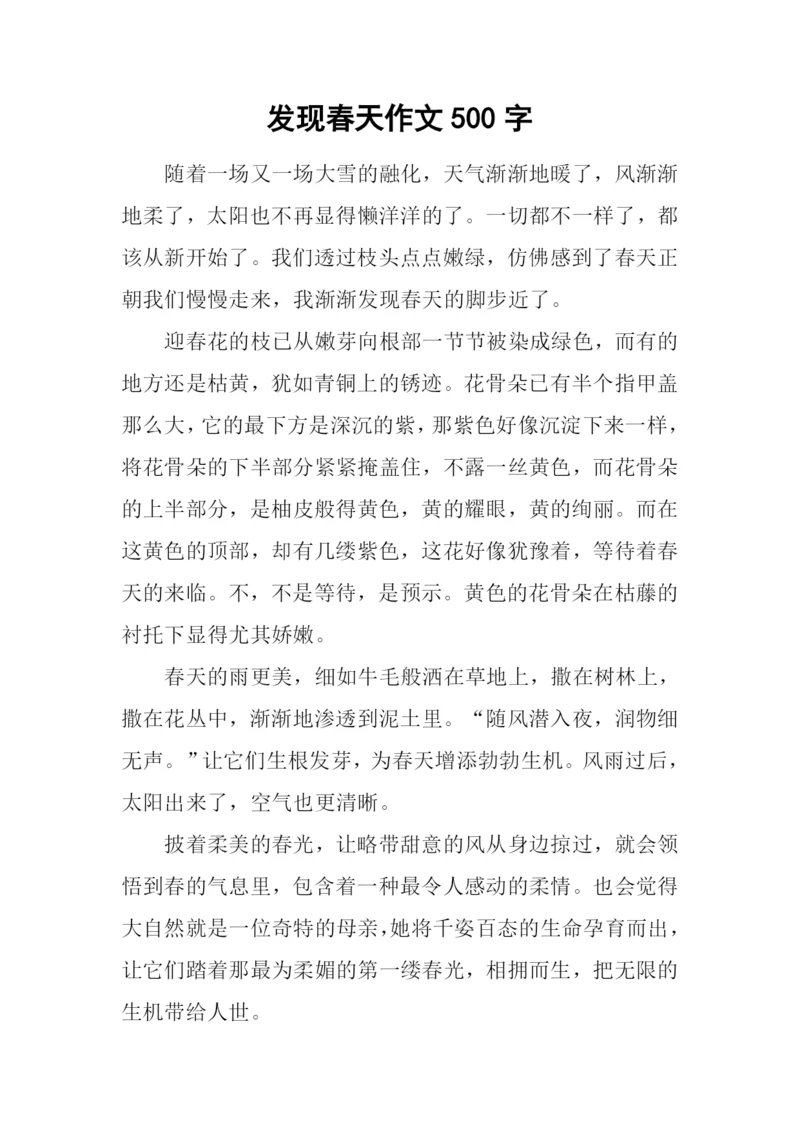 发现春天作文 500 字

随着一场又一场大雪的融化，天气渐渐地暖了，风渐渐地柔了，太阳也不再显得懒洋洋的了。一切都不一样了，都该从新开始了。我们透过枝头点点嫩绿，仿佛感到了春天正朝我们慢慢走来，我渐渐发现春天的脚步近了。

迎春花的枝已从嫩芽向根部一节节被染成绿色，而有的地方还是枯黄，犹如青铜上的锈迹。花骨朵已有半个指甲盖那么大，它的最下方是深沉的紫，那紫色好像沉淀下来一样，将花骨朵的下半部分紧紧掩盖住，不露一丝黄色，而花骨朵的上半部分，是柚皮般得黄色，黄的耀眼，黄的绚丽。而在这黄色的顶部，却有几缕紫色，这花好像犹豫着，等待着春天的来临。不，不是等待，是预示。黄色的花骨朵在枯藤的衬托下显得尤其娇嫩。

春天的雨更美，细如牛毛般洒在草地上，撒在树林上，撒在花丛中，渐渐地渗透到泥土里。“随风潜入夜，润物细无声。”让它们生根发芽，为春天增添勃勃生机。风雨过后，太阳出来了，空气也更清晰。

披着柔美的春光，让略带甜意的风从身边掠过，就会领悟到春的气息里，包含着一种最令人感动的柔情。也会觉得大自然就是一位奇特的母亲，她将千姿百态的生命孕育而出，让它们踏着那最为柔媚的第一缕春光，相拥而生，把无限的生机带给人世。